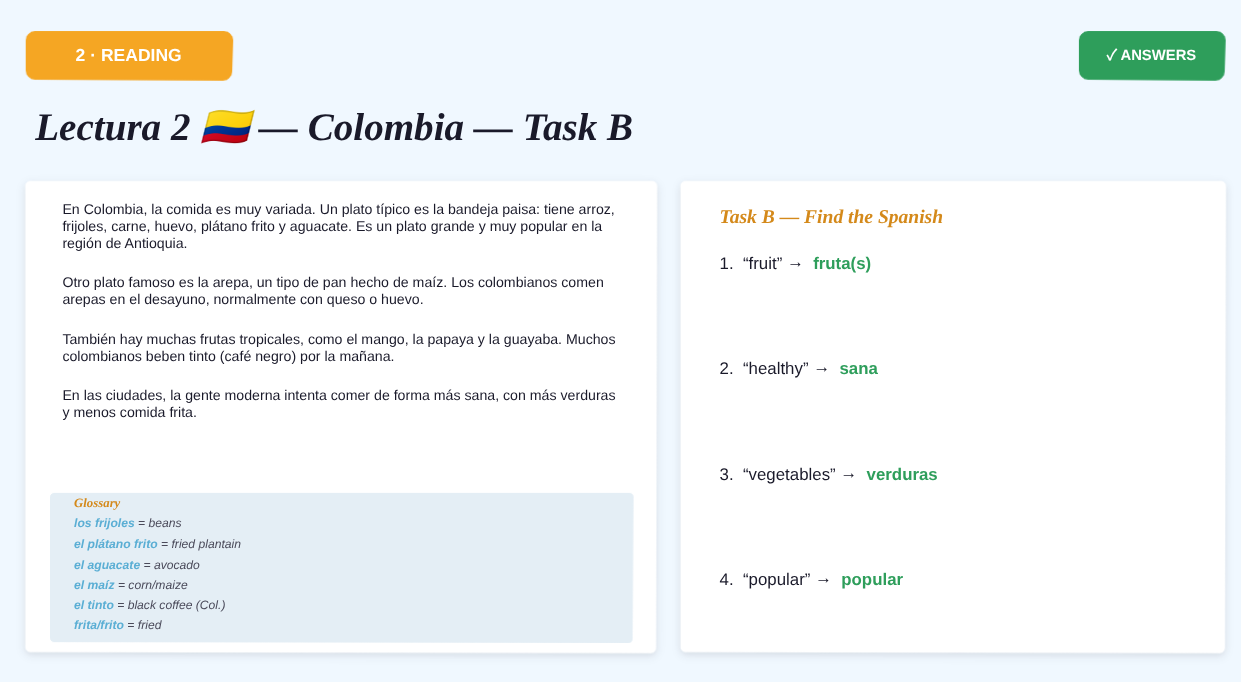 2 · READING

✓ ANSWERS

Lectura 2 🇨🇴 — Colombia — Task B

En Colombia, la comida es muy variada. Un plato típico es la bandeja paisa: tiene arroz, frijoles, carne, huevo, plátano frito y aguacate. Es un plato grande y muy popular en la región de Antioquia.

Otro plato famoso es la arepa, un tipo de pan hecho de maíz. Los colombianos comen arepas en el desayuno, normalmente con queso o huevo.

También hay muchas frutas tropicales, como el mango, la papaya y la guayaba. Muchos colombianos beben tinto (café negro) por la mañana.

En las ciudades, la gente moderna intenta comer de forma más sana, con más verduras y menos comida frita.

Glossary
los frijoles = beans
el plátano frito = fried plantain
el aguacate = avocado
el maíz = corn/maize
el tinto = black coffee (Col.)
frita/frito = fried

Task B — Find the Spanish

1. “fruit” → fruta(s)

2. “healthy” → sana

3. “vegetables” → verduras

4. “popular” → popular